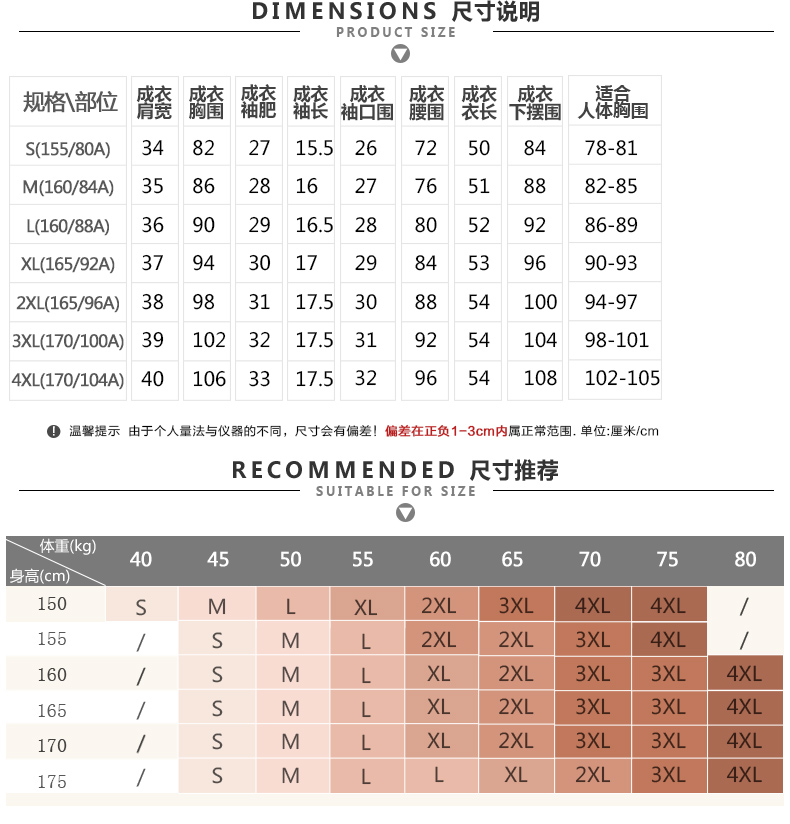 DIMENSIONS 尺寸说明
PRODUCT SIZE

| 规格\部位 | 成衣肩宽 | 成衣胸围 | 成衣袖肥 | 成衣袖长 | 成衣袖口围 | 成衣腰围 | 成衣衣长 | 成衣下摆围 | 适合人体胸围 |
|---|---|---|---|---|---|---|---|---|---|
| S(155/80A) | 34 | 82 | 27 | 15.5 | 26 | 72 | 50 | 84 | 78-81 |
| M(160/84A) | 35 | 86 | 28 | 16 | 27 | 76 | 51 | 88 | 82-85 |
| L(160/88A) | 36 | 90 | 29 | 16.5 | 28 | 80 | 52 | 92 | 86-89 |
| XL(165/92A) | 37 | 94 | 30 | 17 | 29 | 84 | 53 | 96 | 90-93 |
| 2XL(165/96A) | 38 | 98 | 31 | 17.5 | 30 | 88 | 54 | 100 | 94-97 |
| 3XL(170/100A) | 39 | 102 | 32 | 17.5 | 31 | 92 | 54 | 104 | 98-101 |
| 4XL(170/104A) | 40 | 106 | 33 | 17.5 | 32 | 96 | 54 | 108 | 102-105 |

温馨提示 由于个人量法与仪器的不同，尺寸会有偏差！偏差在正负1-3cm内属正常范围. 单位:厘米/cm

RECOMMENDED 尺寸推荐
SUITABLE FOR SIZE

| 体重(kg) 身高(cm) | 40 | 45 | 50 | 55 | 60 | 65 | 70 | 75 | 80 |
|---|---|---|---|---|---|---|---|---|---|
| 150 | S | M | L | XL | 2XL | 3XL | 4XL | 4XL | / |
| 155 | / | S | M | L | 2XL | 2XL | 3XL | 4XL | / |
| 160 | / | S | M | L | XL | 2XL | 3XL | 3XL | 4XL |
| 165 | / | S | M | L | XL | 2XL | 3XL | 3XL | 4XL |
| 170 | / | S | M | L | XL | 2XL | 3XL | 3XL | 4XL |
| 175 | / | S | M | L | L | XL | 2XL | 3XL | 4XL |